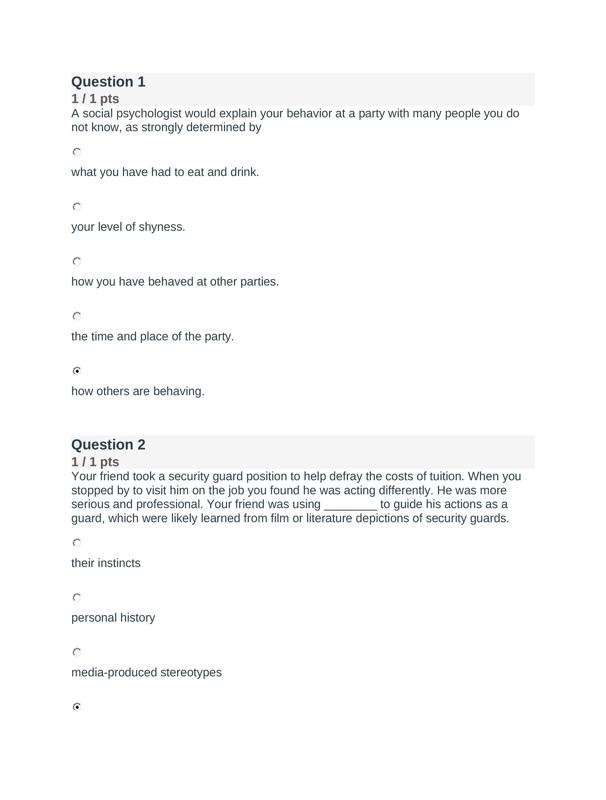 Question 1
1 / 1 pts
A social psychologist would explain your behavior at a party with many people you do not know, as strongly determined by

what you have had to eat and drink.

your level of shyness.

how you have behaved at other parties.

the time and place of the party.

how others are behaving.

Question 2
1 / 1 pts
Your friend took a security guard position to help defray the costs of tuition. When you stopped by to visit him on the job you found he was acting differently. He was more serious and professional. Your friend was using ________ to guide his actions as a guard, which were likely learned from film or literature depictions of security guards.

their instincts

personal history

media-produced stereotypes